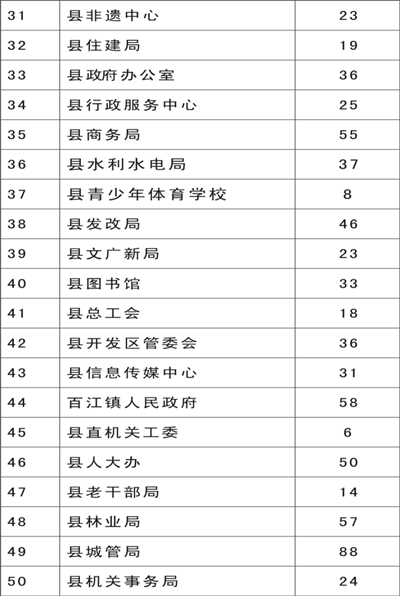 | 31 | 县非遗中心 | 23 |
|---|---|---|
| 32 | 县住建局 | 19 |
| 33 | 县政府办公室 | 36 |
| 34 | 县行政服务中心 | 25 |
| 35 | 县商务局 | 55 |
| 36 | 县水利水电局 | 37 |
| 37 | 县青少年体育学校 | 8 |
| 38 | 县发改局 | 46 |
| 39 | 县文广新局 | 23 |
| 40 | 县图书馆 | 33 |
| 41 | 县总工会 | 18 |
| 42 | 县开发区管委会 | 36 |
| 43 | 县信息传媒中心 | 31 |
| 44 | 百江镇人民政府 | 58 |
| 45 | 县直机关工委 | 6 |
| 46 | 县人大办 | 50 |
| 47 | 县老干部局 | 14 |
| 48 | 县林业局 | 57 |
| 49 | 县城管局 | 88 |
| 50 | 县机关事务局 | 24 |